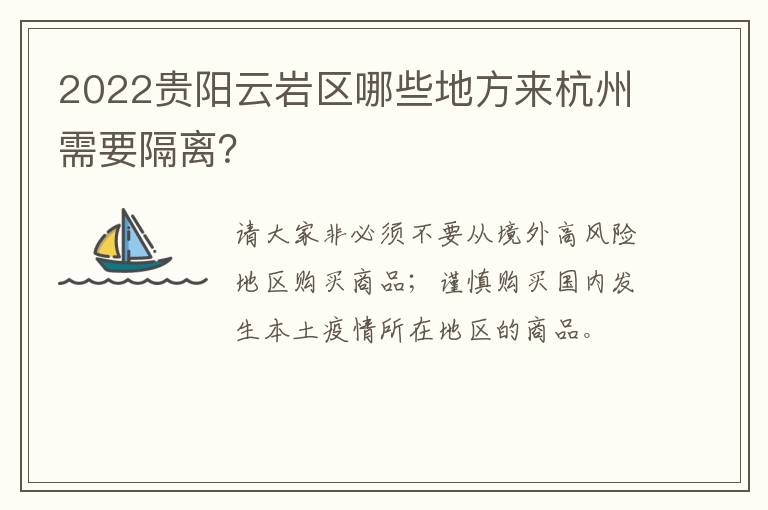 2022贵阳云岩区哪些地方来杭州需要隔离?

请大家非必须不要从境外高风险地区购买商品；谨慎购买国内发生本土疫情所在地区的商品。